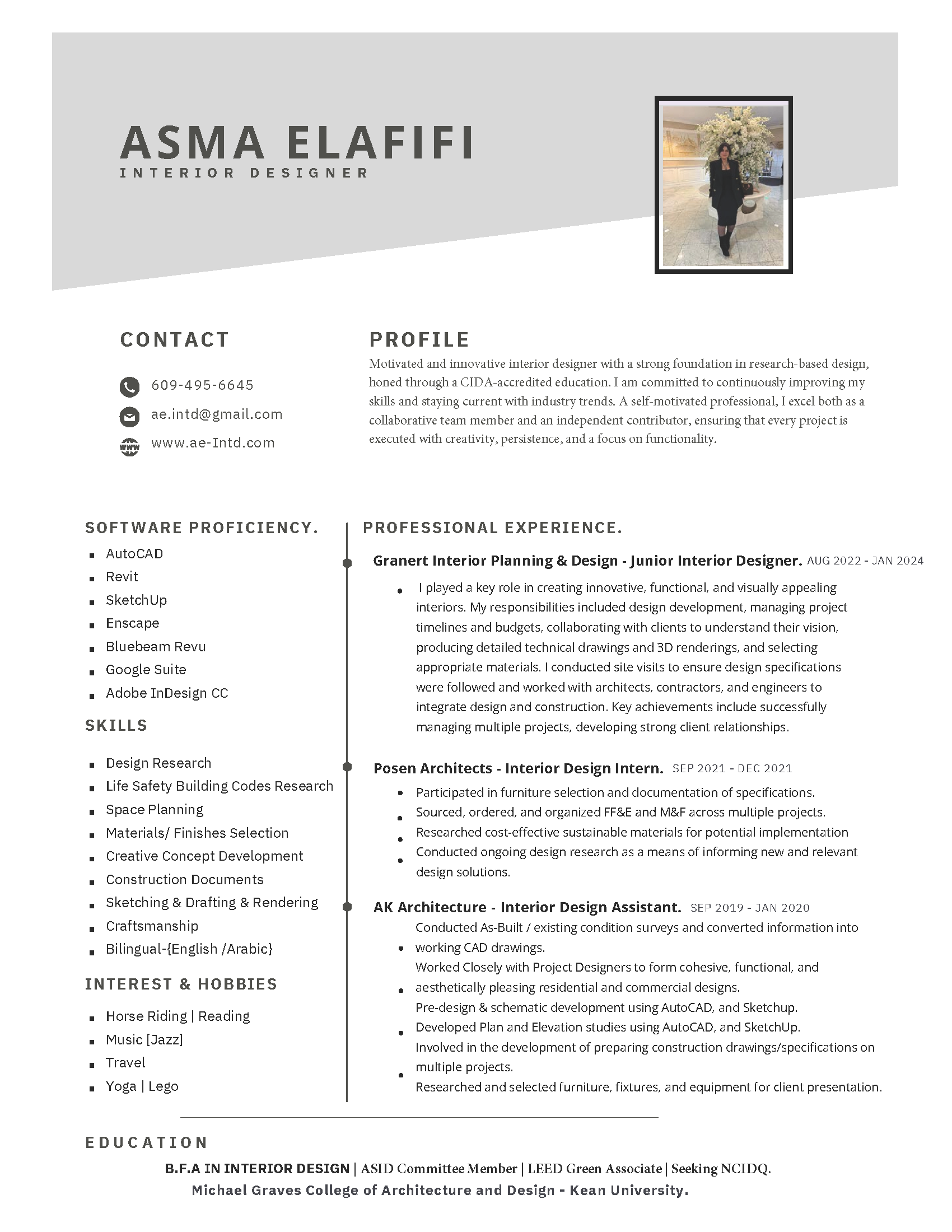 ASMA ELAFIFI
INTERIOR DESIGNER

CONTACT

609-495-6645
ae.intd@gmail.com
www.ae-Intd.com

PROFILE
Motivated and innovative interior designer with a strong foundation in research-based design, honed through a CIDA-accredited education. I am committed to continuously improving my skills and staying current with industry trends. A self-motivated professional, I excel both as a collaborative team member and an independent contributor, ensuring that every project is executed with creativity, persistence, and a focus on functionality.

SOFTWARE PROFICIENCY.
- AutoCAD
- Revit
- SketchUp
- Enscape
- Bluebeam Revu
- Google Suite
- Adobe InDesign CC

SKILLS
- Design Research
- Life Safety Building Codes Research
- Space Planning
- Materials/ Finishes Selection
- Creative Concept Development
- Construction Documents
- Sketching & Drafting & Rendering
- Craftsmanship
- Bilingual-{English /Arabic}

INTEREST & HOBBIES
- Horse Riding | Reading
- Music [Jazz]
- Travel
- Yoga | Lego

PROFESSIONAL EXPERIENCE.
Granert Interior Planning & Design - Junior Interior Designer. AUG 2022 - JAN 2024
- I played a key role in creating innovative, functional, and visually appealing interiors. My responsibilities included design development, managing project timelines and budgets, collaborating with clients to understand their vision, producing detailed technical drawings and 3D renderings, and selecting appropriate materials. I conducted site visits to ensure design specifications were followed and worked with architects, contractors, and engineers to integrate design and construction. Key achievements include successfully managing multiple projects, developing strong client relationships.

Posen Architects - Interior Design Intern. SEP 2021 - DEC 2021
- Participated in furniture selection and documentation of specifications.
- Sourced, ordered, and organized FF&E and M&F across multiple projects.
- Researched cost-effective sustainable materials for potential implementation
- Conducted ongoing design research as a means of informing new and relevant design solutions.

AK Architecture - Interior Design Assistant. SEP 2019 - JAN 2020
- Conducted As-Built / existing condition surveys and converted information into working CAD drawings.
- Worked Closely with Project Designers to form cohesive, functional, and aesthetically pleasing residential and commercial designs.
- Pre-design & schematic development using AutoCAD, and Sketchup.
- Developed Plan and Elevation studies using AutoCAD, and SketchUp.
- Involved in the development of preparing construction drawings/specifications on multiple projects.
- Researched and selected furniture, fixtures, and equipment for client presentation.

EDUCATION
B.F.A IN INTERIOR DESIGN | ASID Committee Member | LEED Green Associate | Seeking NCIDQ.
Michael Graves College of Architecture and Design - Kean University.